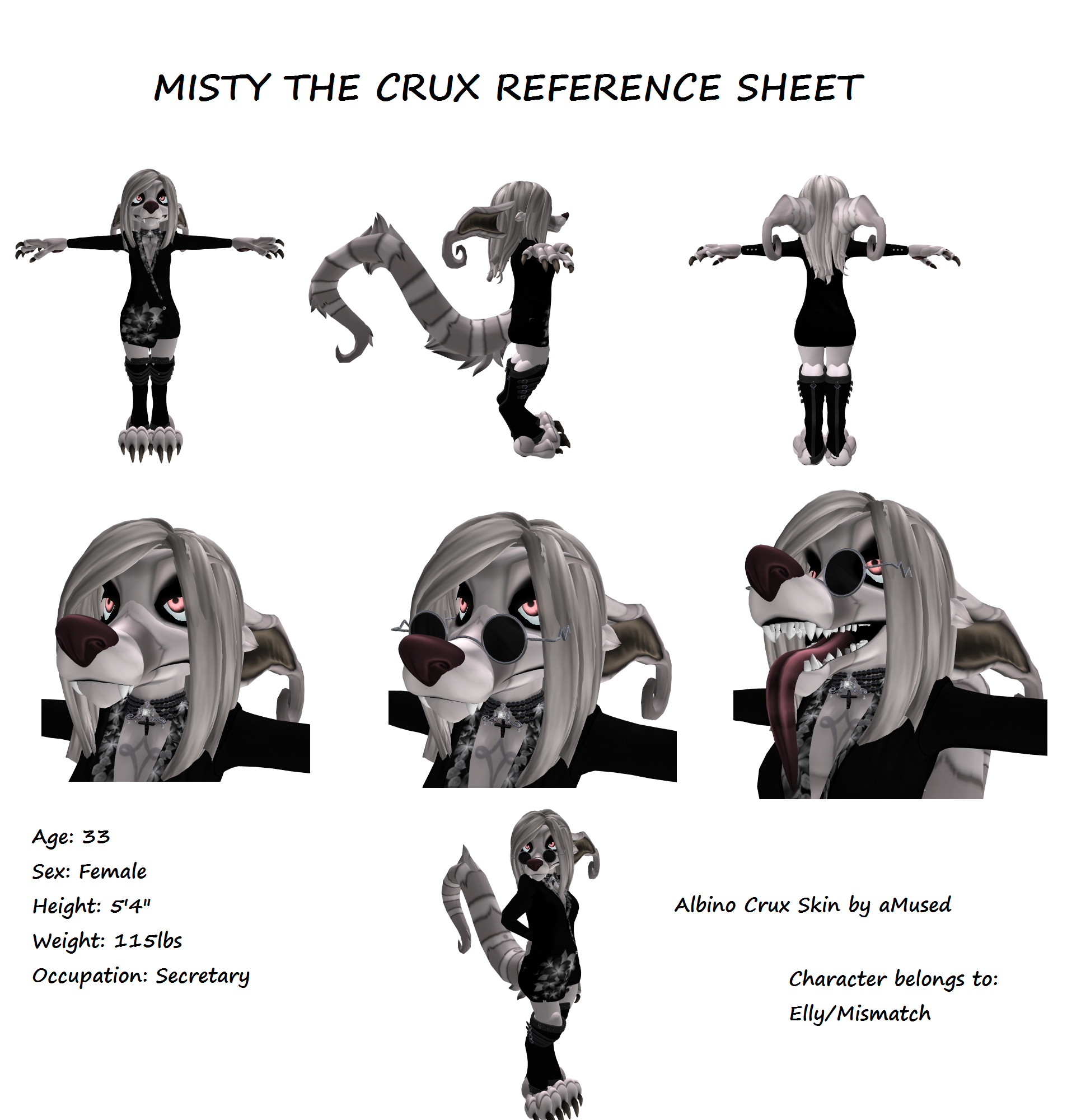 MISTY THE CRUX REFERENCE SHEET

Age: 33

Sex: Female

Height: 5'4"

Weight: 115lbs

Occupation: Secretary

Albino Crux Skin by aMused

Character belongs to:
Elly/Mismatch